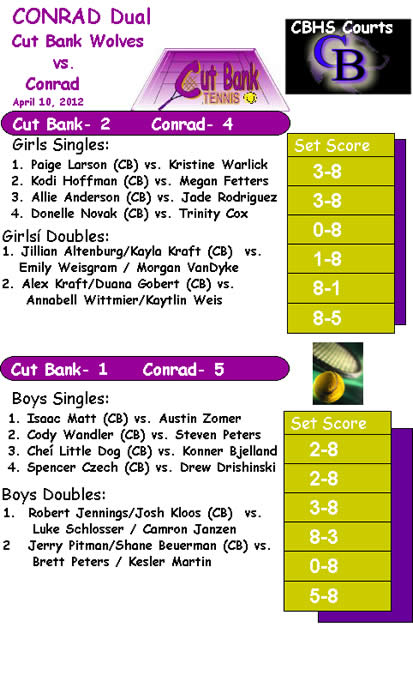 CONRAD Dual
Cut Bank Wolves
vs.
Conrad
April 10, 2012

Cut Bank TENNIS

CBHS Courts
CB

Cut Bank- 2 Conrad- 4

Girls Singles:
1. Paige Larson (CB) vs. Kristine Warlick
2. Kodi Hoffman (CB) vs. Megan Fetters
3. Allie Anderson (CB) vs. Jade Rodriguez
4. Donelle Novak (CB) vs. Trinity Cox

Girlsí Doubles:
1. Jillian Altenburg/Kayla Kraft (CB) vs. Emily Weisgram / Morgan VanDyke
2. Alex Kraft/Duana Gobert (CB) vs. Annabell Wittmier/Kaytlin Weis

Set Score
3-8
3-8
0-8
1-8
8-1
8-5

Cut Bank- 1 Conrad- 5

Boys Singles:
1. Isaac Matt (CB) vs. Austin Zomer
2. Cody Wandler (CB) vs. Steven Peters
3. Cheí Little Dog (CB) vs. Konner Bjelland
4. Spencer Czech (CB) vs. Drew Drishinski

Boys Doubles:
1. Robert Jennings/Josh Kloos (CB) vs. Luke Schlosser / Camron Janzen
2 Jerry Pitman/Shane Beuerman (CB) vs. Brett Peters / Kesler Martin

Set Score
2-8
2-8
3-8
8-3
0-8
5-8